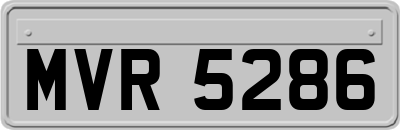 MVR 5286